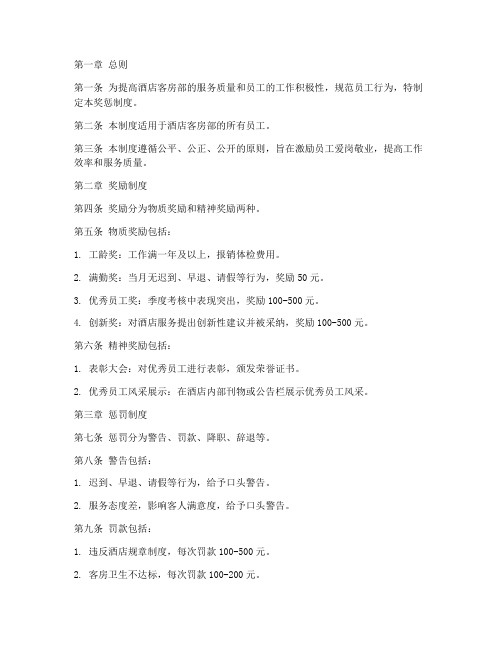 第一章 总则

第一条 为提高酒店客房部的服务质量和员工的工作积极性，规范员工行为，特制定本奖惩制度。

第二条 本制度适用于酒店客房部的所有员工。

第三条 本制度遵循公平、公正、公开的原则，旨在激励员工爱岗敬业，提高工作效率和服务质量。

第二章 奖励制度

第四条 奖励分为物质奖励和精神奖励两种。

第五条 物质奖励包括：

1. 工龄奖：工作满一年及以上，报销体检费用。

2. 满勤奖：当月无迟到、早退、请假等行为，奖励 50 元。

3. 优秀员工奖：季度考核中表现突出，奖励 100-500 元。

4. 创新奖：对酒店服务提出创新性建议并被采纳，奖励 100-500 元。

第六条 精神奖励包括：

1. 表彰大会：对优秀员工进行表彰，颁发荣誉证书。

2. 优秀员工风采展示：在酒店内部刊物或公告栏展示优秀员工风采。

第三章 惩罚制度

第七条 惩罚分为警告、罚款、降职、辞退等。

第八条 警告包括：

1. 迟到、早退、请假等行为，给予口头警告。

2. 服务态度差，影响客人满意度，给予口头警告。

第九条 罚款包括：

1. 违反酒店规章制度，每次罚款 100-500 元。

2. 客房卫生不达标，每次罚款 100-200 元。